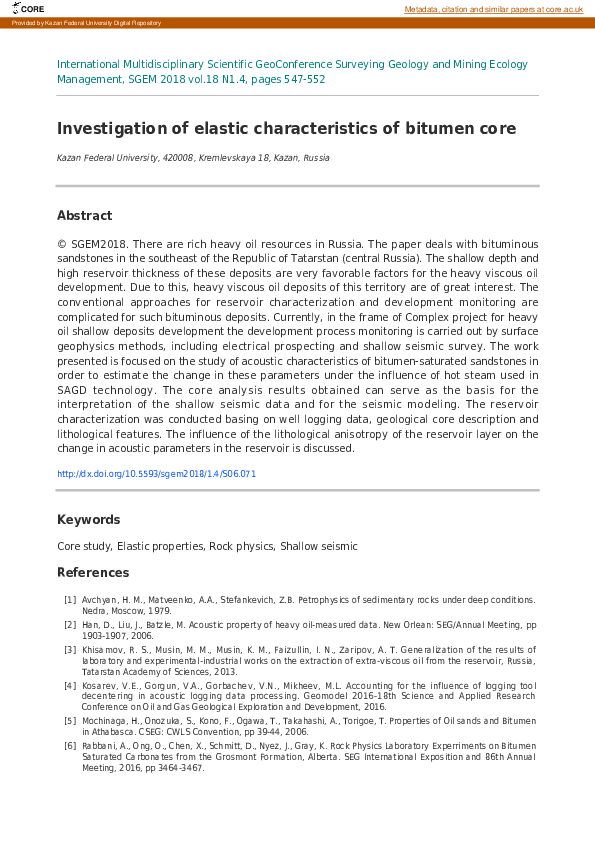 CORE

Metadata, citation and similar papers at core.ac.uk

Provided by Kazan Federal University Digital Repository

International Multidisciplinary Scientific GeoConference Surveying Geology and Mining Ecology Management, SGEM 2018 vol.18 N1.4, pages 547-552

Investigation of elastic characteristics of bitumen core

Kazan Federal University, 420008, Kremlevskaya 18, Kazan, Russia

Abstract

© SGEM2018. There are rich heavy oil resources in Russia. The paper deals with bituminous sandstones in the southeast of the Republic of Tatarstan (central Russia). The shallow depth and high reservoir thickness of these deposits are very favorable factors for the heavy viscous oil development. Due to this, heavy viscous oil deposits of this territory are of great interest. The conventional approaches for reservoir characterization and development monitoring are complicated for such bituminous deposits. Currently, in the frame of Complex project for heavy oil shallow deposits development the development process monitoring is carried out by surface geophysics methods, including electrical prospecting and shallow seismic survey. The work presented is focused on the study of acoustic characteristics of bitumen-saturated sandstones in order to estimate the change in these parameters under the influence of hot steam used in SAGD technology. The core analysis results obtained can serve as the basis for the interpretation of the shallow seismic data and for the seismic modeling. The reservoir characterization was conducted basing on well logging data, geological core description and lithological features. The influence of the lithological anisotropy of the reservoir layer on the change in acoustic parameters in the reservoir is discussed.

http://dx.doi.org/10.5593/sgem2018/1.4/S06.071

Keywords

Core study, Elastic properties, Rock physics, Shallow seismic

References

[1] Avchyan, H. M., Matveenko, A.A., Stefankevich, Z.B. Petrophysics of sedimentary rocks under deep conditions. Nedra, Moscow, 1979.

[2] Han, D., Liu, J., Batzle, M. Acoustic property of heavy oil-measured data. New Orlean: SEG/Annual Meeting, pp 1903-1907, 2006.

[3] Khisamov, R. S., Musin, M. M., Musin, K. M., Faizullin, I. N., Zaripov, A. T. Generalization of the results of laboratory and experimental-industrial works on the extraction of extra-viscous oil from the reservoir, Russia, Tatarstan Academy of Sciences, 2013.

[4] Kosarev, V.E., Gorgun, V.A., Gorbachev, V.N., Mikheev, M.L. Accounting for the influence of logging tool decentering in acoustic logging data processing. Geomodel 2016-18th Science and Applied Research Conference on Oil and Gas Geological Exploration and Development, 2016.

[5] Mochinaga, H., Onozuka, S., Kono, F., Ogawa, T., Takahashi, A., Torigoe, T. Properties of Oil sands and Bitumen in Athabasca. CSEG: CWLS Convention, pp 39-44, 2006.

[6] Rabbani, A., Ong, O., Chen, X., Schmitt, D., Nyez, J., Gray, K. Rock Physics Laboratory Experriments on Bitumen Saturated Carbonates from the Grosmont Formation, Alberta. SEG International Exposition and 86th Annual Meeting, 2016, pp 3464-3467.